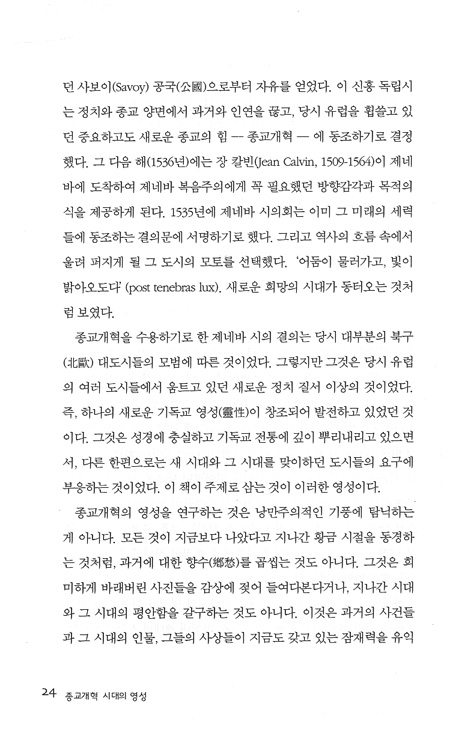 던 사보이(Savoy) 공국(公國)으로부터 자유를 얻었다. 이 신흥 독립시는 정치와 종교 양면에서 과거와 인연을 끊고, 당시 유럽을 휩쓸고 있던 중요하고도 새로운 종교의 힘 — 종교개혁 — 에 동조하기로 결정했다. 그 다음 해(1536년)에는 장 칼빈(Jean Calvin, 1509-1564)이 제네바에 도착하여 제네바 복음주의에게 꼭 필요했던 방향감각과 목적의식을 제공하게 된다. 1535년에 제네바 시의회는 이미 그 미래의 세력들에 동조하는 결의문에 서명하기로 했다. 그리고 역사의 흐름 속에서 울려 퍼지게 될 그 도시의 모토를 선택했다. '어둠이 물러가고, 빛이 밝아오도다' (post tenebras lux). 새로운 희망의 시대가 동터오는 것처럼 보였다.

종교개혁을 수용하기로 한 제네바 시의 결의는 당시 대부분의 북구(北歐) 대도시들의 모범에 따른 것이었다. 그렇지만 그것은 당시 유럽의 여러 도시들에서 움트고 있던 새로운 정치 질서 이상의 것이었다. 즉, 하나의 새로운 기독교 영성(靈性)이 창조되어 발전하고 있었던 것이다. 그것은 성경에 충실하고 기독교 전통에 깊이 뿌리내리고 있으면서, 다른 한편으로는 새 시대와 그 시대를 맞이하던 도시들의 요구에 부응하는 것이었다. 이 책이 주제로 삼는 것이 이러한 영성이다.

종교개혁의 영성을 연구하는 것은 낭만주의적인 기풍에 탐닉하는 게 아니다. 모든 것이 지금보다 나았다고 지나간 황금 시절을 동경하는 것처럼, 과거에 대한 향수(鄕愁)를 곱씹는 것도 아니다. 그것은 희미하게 바래버린 사진들을 감상에 젖어 들여다본다거나, 지나간 시대와 그 시대의 평안함을 갈구하는 것도 아니다. 이것은 과거의 사건들과 그 시대의 인물, 그들의 사상들이 지금도 갖고 있는 잠재력을 유익

24 종교개혁 시대의 영성